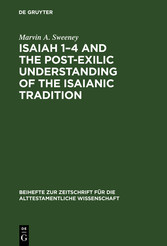 DE GRUYTER

Marvin A. Sweeney

ISAIAH 1–4 AND THE POST-EXILIC UNDERSTANDING OF THE ISAIANIC TRADITION

BEIHEFTE ZUR ZEITSCHRIFT FÜR DIE ALTTESTAMENTLICHE WISSENSCHAFT

DE
G